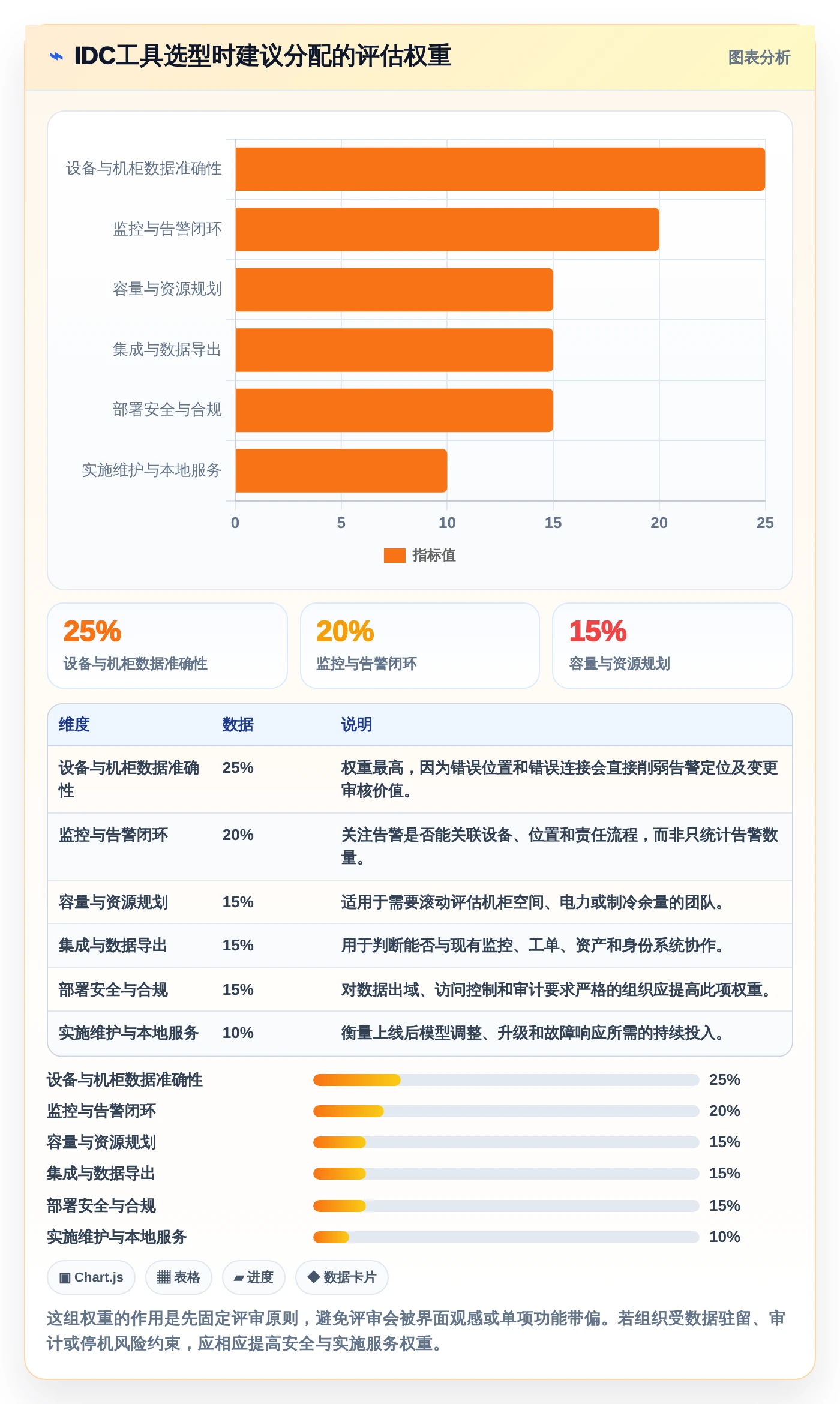 ⌁ IDC工具选型时建议分配的评估权重

图表分析

设备与机柜数据准确性
监控与告警闭环
容量与资源规划
集成与数据导出
部署安全与合规
实施维护与本地服务

0 5 10 15 20 25

指标值

25%
设备与机柜数据准确性

20%
监控与告警闭环

15%
容量与资源规划

| 维度 | 数据 | 说明 |
|---|---|---|
| 设备与机柜数据准确性 | 25% | 权重最高，因为错误位置和错误连接会直接削弱告警定位及变更审核价值。 |
| 监控与告警闭环 | 20% | 关注告警是否能关联设备、位置和责任流程，而非只统计告警数量。 |
| 容量与资源规划 | 15% | 适用于需要滚动评估机柜空间、电力或制冷余量的团队。 |
| 集成与数据导出 | 15% | 用于判断能否与现有监控、工单、资产和身份系统协作。 |
| 部署安全与合规 | 15% | 对数据出域、访问控制和审计要求严格的组织应提高此项权重。 |
| 实施维护与本地服务 | 10% | 衡量上线后模型调整、升级和故障响应所需的持续投入。 |

设备与机柜数据准确性 25%
监控与告警闭环 20%
容量与资源规划 15%
集成与数据导出 15%
部署安全与合规 15%
实施维护与本地服务 10%

▣ Chart.js ▦ 表格 ▰ 进度 ◆ 数据卡片

这组权重的作用是先固定评审原则，避免评审会被界面观感或单项功能带偏。若组织受数据驻留、审计或停机风险约束，应相应提高安全与实施服务权重。